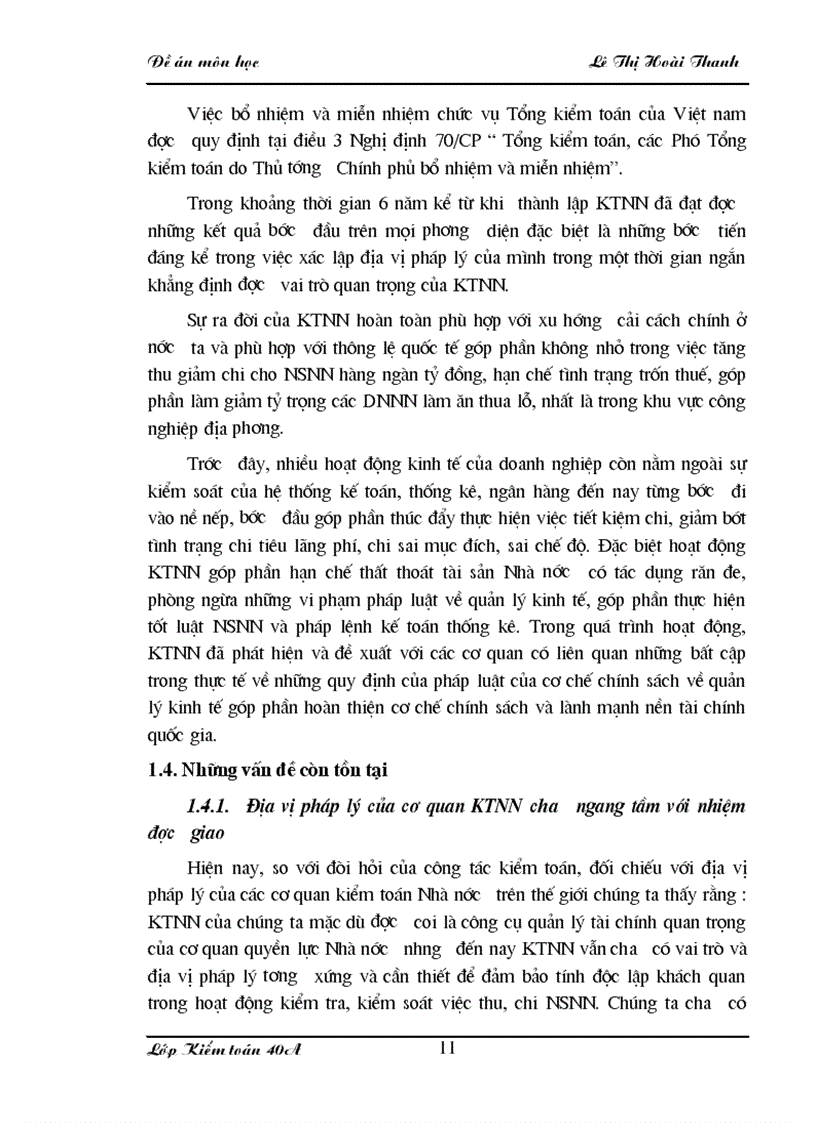 Đề án môn học

Lê Thị Hoài Thanh

Việc bổ nhiệm và miễn nhiệm chức vụ Tổng kiểm toán của Việt nam đợc quy định tại điều 3 Nghị định 70/CP " Tổng kiểm toán, các Phó Tổng kiểm toán do Thủ tớng Chính phủ bổ nhiệm và miễn nhiệm".

Trong khoảng thời gian 6 năm kể từ khi thành lập KTNN đã đạt đợc những kết quả bớc đầu trên mọi phơng diện đặc biệt là những bớc tiến đáng kể trong việc xác lập địa vị pháp lý của mình trong một thời gian ngắn khẳng định đợc vai trò quan trọng của KTNN.

Sự ra đời của KTNN hoàn toàn phù hợp với xu hớng cải cách chính ở nớc ta và phù hợp với thông lệ quốc tế góp phần không nhỏ trong việc tăng thu giảm chi cho NSNN hàng ngàn tỷ đồng, hạn chế tình trạng trốn thuế, góp phần làm giảm tỷ trọng các DNNN làm ăn thua lỗ, nhất là trong khu vực công nghiệp địa phơng.

Trớc đây, nhiều hoạt động kinh tế của doanh nghiệp còn nằm ngoài sự kiểm soát của hệ thống kế toán, thống kê, ngân hàng đến nay từng bớc đi vào nề nếp, bớc đầu góp phần thúc đẩy thực hiện việc tiết kiệm chi, giảm bớt tình trạng chi tiêu lãng phí, chi sai mục đích, sai chế độ. Đặc biệt hoạt động KTNN góp phần hạn chế thất thoát tài sản Nhà nớc có tác dụng răn đe, phòng ngừa những vi phạm pháp luật về quản lý kinh tế, góp phần thực hiện tốt luật NSNN và pháp lệnh kế toán thống kê. Trong quá trình hoạt động, KTNN đã phát hiện và đề xuất với các cơ quan có liên quan những bất cập trong thực tế về những quy định của pháp luật của cơ chế chính sách về quản lý kinh tế góp phần hoàn thiện cơ chế chính sách và lành mạnh nền tài chính quốc gia.

1.4. Những vấn đề còn tồn tại

1.4.1. Địa vị pháp lý của cơ quan KTNN cha ngang tầm với nhiệm đợc giao

Hiện nay, so với đòi hỏi của công tác kiểm toán, đối chiếu với địa vị pháp lý của các cơ quan kiểm toán Nhà nớc trên thế giới chúng ta thấy rằng : KTNN của chúng ta mặc dù đợc coi là công cụ quản lý tài chính quan trọng của cơ quan quyền lực Nhà nớc nhng đến nay KTNN vẫn cha có vai trò và địa vị pháp lý tơng xứng và cần thiết để đảm bảo tính độc lập khách quan trong hoạt động kiểm tra, kiểm soát việc thu, chi NSNN. Chúng ta cha có

Lớp Kiểm toán 40A

11